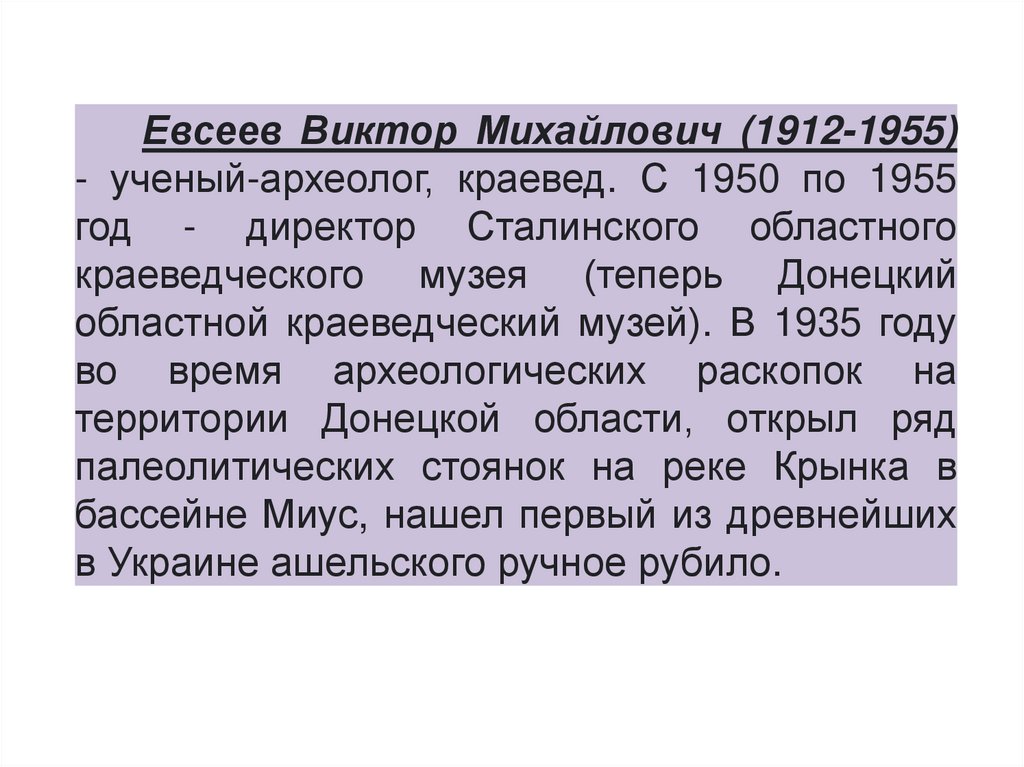 Евсеев Виктор Михайлович (1912-1955) - ученый-археолог, краевед. С 1950 по 1955 год - директор Сталинского областного краеведческого музея (теперь Донецкий областной краеведческий музей). В 1935 году во время археологических раскопок на территории Донецкой области, открыл ряд палеолитических стоянок на реке Крынка в бассейне Миус, нашел первый из древнейших в Украине ашельского ручное рубило.